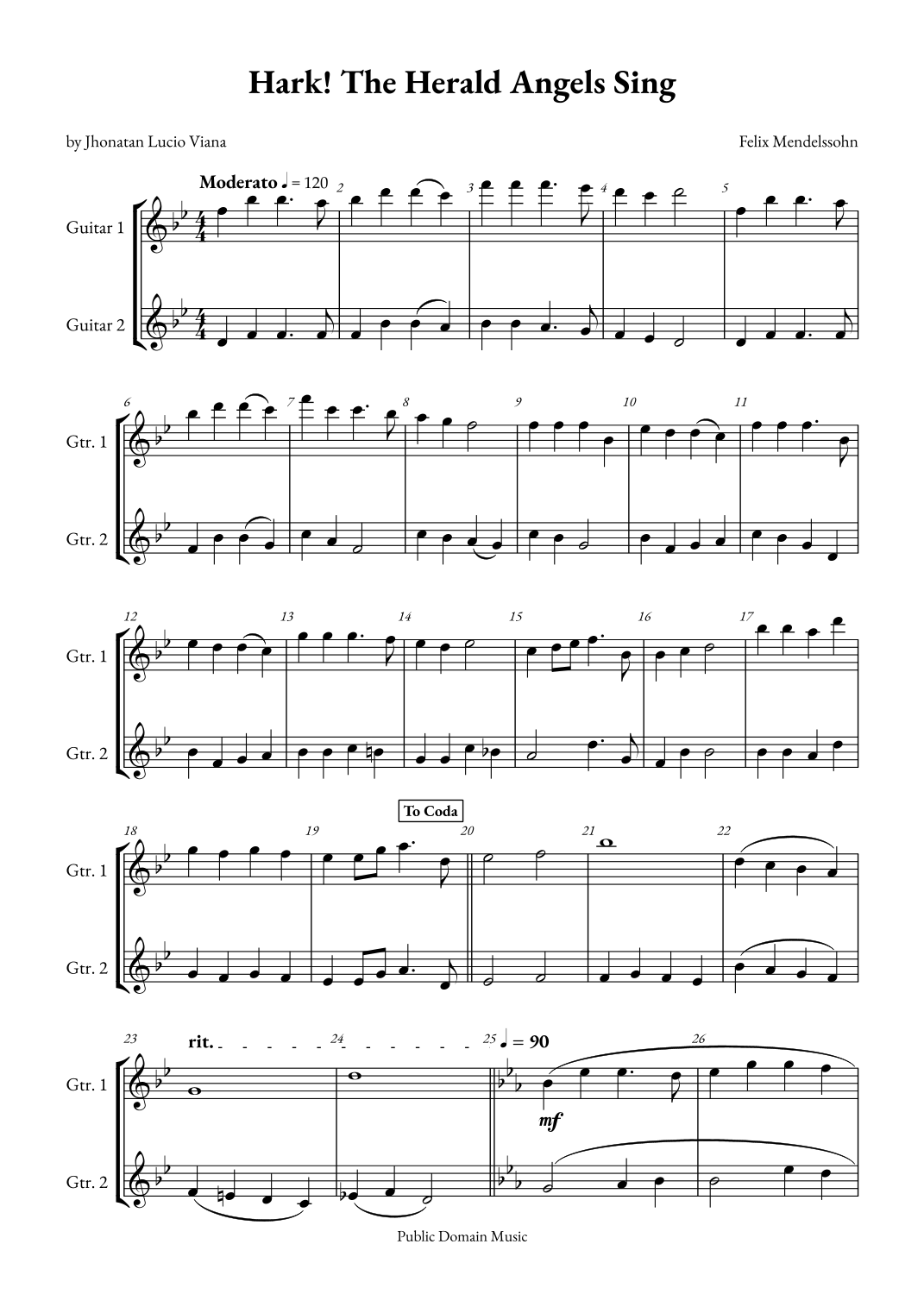 Hark! The Herald Angels Sing

by Jhonatan Lucio Viana

Felix Mendelssohn

Moderato ♩ = 120

Guitar 1

Guitar 2

2 3 4 5

6 7 8 9 10 11

Gtr. 1

Gtr. 2

12 13 14 15 16 17

Gtr. 1

Gtr. 2

To Coda

18 19 20 21 22

Gtr. 1

Gtr. 2

23 rit. 24 25 ♩ = 90 26

Gtr. 1

mf

Gtr. 2

Public Domain Music